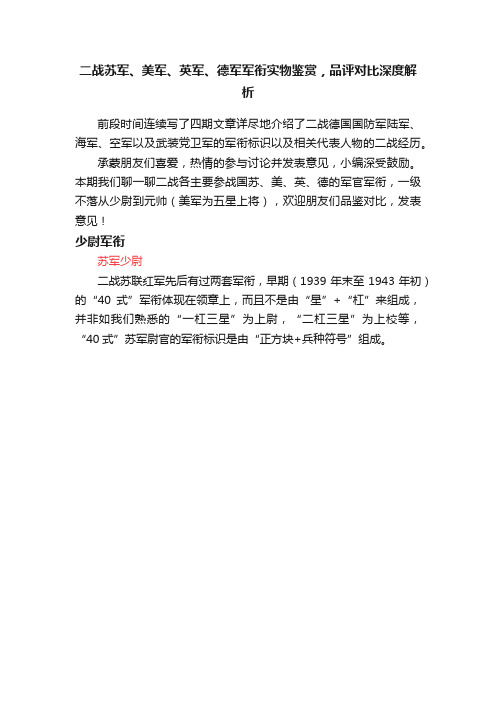 二战苏军、美军、英军、德军军衔实物鉴赏，品评对比深度解析

前段时间连续写了四期文章详尽地介绍了二战德国国防军陆军、海军、空军以及武装党卫军的军衔标识以及相关代表人物的二战经历。

承蒙朋友们喜爱，热情的参与讨论并发表意见，小编深受鼓励。本期我们聊一聊二战各主要参战国苏、美、英、德的军官军衔，一级不落从少尉到元帅（美军为五星上将），欢迎朋友们品鉴对比，发表意见！

少尉军衔

苏军少尉

二战苏联红军先后有过两套军衔，早期（1939 年末至 1943 年初）的“40 式”军衔体现在领章上，而且不是由“星”+“杠”来组成，并非如我们熟悉的“一杠三星”为上尉，“二杠三星”为上校等，“40 式”苏军尉官的军衔标识是由“正方块+兵种符号”组成。